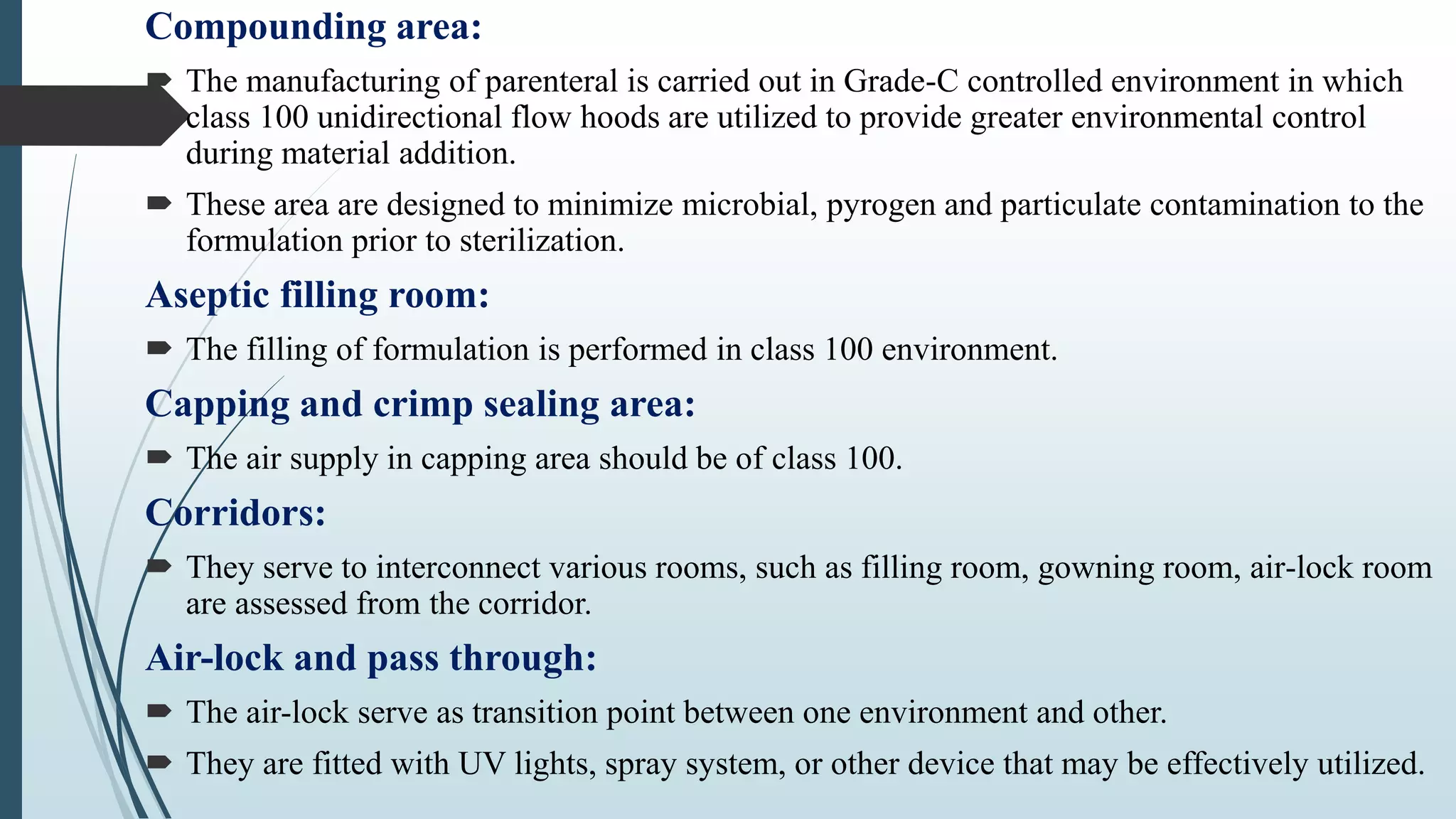 Compounding area:

The manufacturing of parenteral is carried out in Grade-C controlled environment in which class 100 unidirectional flow hoods are utilized to provide greater environmental control during material addition.

These area are designed to minimize microbial, pyrogen and particulate contamination to the formulation prior to sterilization.

Aseptic filling room:

The filling of formulation is performed in class 100 environment.

Capping and crimp sealing area:

The air supply in capping area should be of class 100.

Corridors:

They serve to interconnect various rooms, such as filling room, gowning room, air-lock room are assessed from the corridor.

Air-lock and pass through:

The air-lock serve as transition point between one environment and other.

They are fitted with UV lights, spray system, or other device that may be effectively utilized.